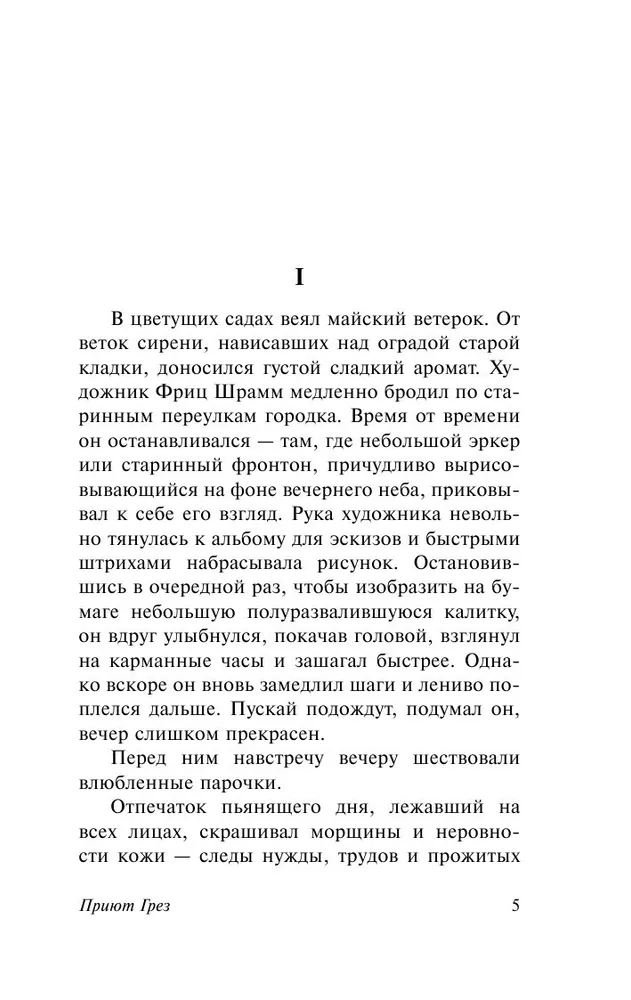 I

В цветущих садах веял майский ветерок. От веток сирени, нависавших над оградой старой кладки, доносился густой сладкий аромат. Художник Фриц Шрамм медленно бродил по старинным переулкам городка. Время от времени он останавливался — там, где небольшой эркер или старинный фронтон, причудливо вырисовывающийся на фоне вечернего неба, приковывал к себе его взгляд. Рука художника невольно тянулась к альбому для эскизов и быстрыми штрихами набрасывала рисунок. Остановившись в очередной раз, чтобы изобразить на бумаге небольшую полуразвалившуюся калитку, он вдруг улыбнулся, покачав головой, взглянул на карманные часы и зашагал быстрее. Однако вскоре он вновь замедлил шаги и лениво поплелся дальше. Пускай подождут, подумал он, вечер слишком прекрасен.

Перед ним навстречу вечеру шествовали влюбленные парочки.

Отпечаток пьянящего дня, лежавший на всех лицах, скрашивал морщины и неровности кожи — следы нужды, трудов и прожитых

Приют Грез

5